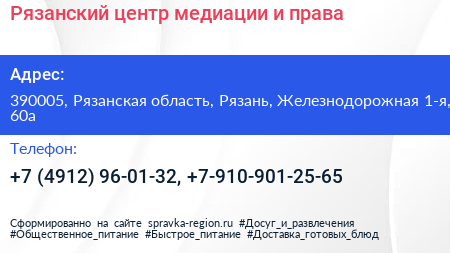 Рязанский центр медиации и права

Адрес:

390005, Рязанская область, Рязань, Железнодорожная 1-я, 60а

Телефон:

+7 (4912) 96-01-32, +7-910-901-25-65

Сформированно на сайте spravka-region.ru #Досуг_и_развлечения #Общественное_питание #Быстрое_питание #Доставка_готовых_блюд